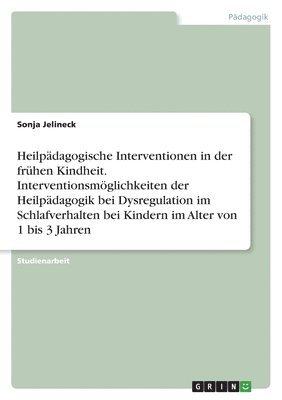 Pädagogik

Sonja Jelineck

Heilpädagogische Interventionen in der frühen Kindheit. Interventionsmöglichkeiten der Heilpädagogik bei Dysregulation im Schlafverhalten bei Kindern im Alter von 1 bis 3 Jahren

Studienarbeit

GRIN